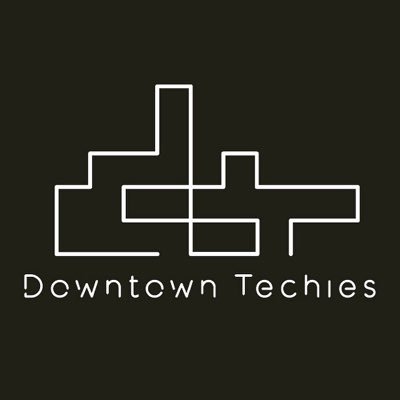 Downtown Techies